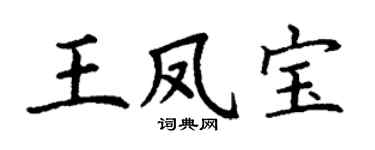 王凤宝

词典网